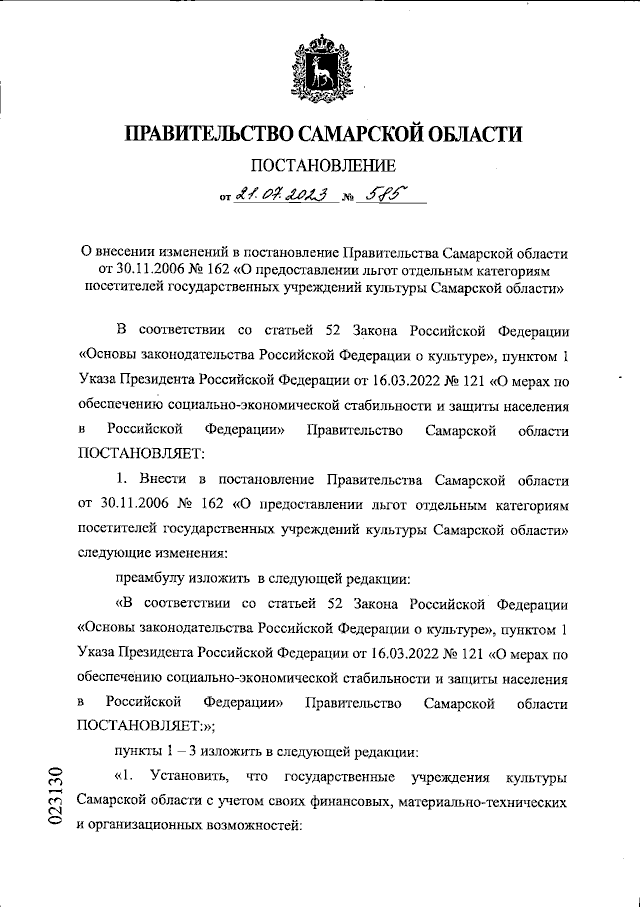 ПРАВИТЕЛЬСТВО САМАРСКОЙ ОБЛАСТИ

ПОСТАНОВЛЕНИЕ

от 21.07.2023 № 585

О внесении изменений в постановление Правительства Самарской области от 30.11.2006 № 162 «О предоставлении льгот отдельным категориям посетителей государственных учреждений культуры Самарской области»

В соответствии со статьей 52 Закона Российской Федерации «Основы законодательства Российской Федерации о культуре», пунктом 1 Указа Президента Российской Федерации от 16.03.2022 № 121 «О мерах по обеспечению социально-экономической стабильности и защиты населения в Российской Федерации» Правительство Самарской области ПОСТАНОВЛЯЕТ:

1. Внести в постановление Правительства Самарской области от 30.11.2006 № 162 «О предоставлении льгот отдельным категориям посетителей государственных учреждений культуры Самарской области» следующие изменения:

преамбулу изложить в следующей редакции:

«В соответствии со статьей 52 Закона Российской Федерации «Основы законодательства Российской Федерации о культуре», пунктом 1 Указа Президента Российской Федерации от 16.03.2022 № 121 «О мерах по обеспечению социально-экономической стабильности и защиты населения в Российской Федерации» Правительство Самарской области ПОСТАНОВЛЯЕТ:»;

пункты 1 – 3 изложить в следующей редакции:

«1. Установить, что государственные учреждения культуры Самарской области с учетом своих финансовых, материально-технических и организационных возможностей:

023130